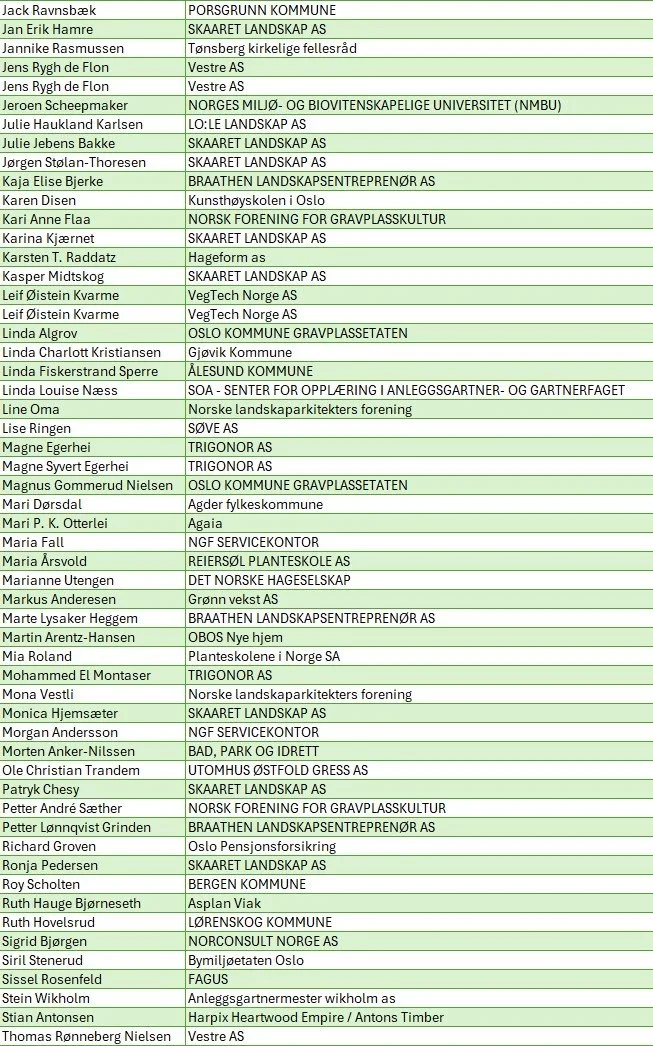 | Jack Ravnsbæk | PORSGRUNN KOMMUNE |
|---|---|
| Jan Erik Hamre | SKAARET LANDSKAP AS |
| Jannike Rasmussen | Tønsberg kirkelige fellesråd |
| Jens Rygh de Flon | Vestre AS |
| Jens Rygh de Flon | Vestre AS |
| Jeroen Scheepmaker | NORGES MILJØ- OG BIOVITENSKAPELIGE UNIVERSITET (NMBU) |
| Julie Haukland Karlsen | LO:LE LANDSKAP AS |
| Julie Jebens Bakke | SKAARET LANDSKAP AS |
| Jørgen Stølan-Thoresen | SKAARET LANDSKAP AS |
| Kaja Elise Bjerke | BRAATHEN LANDSKAPSENTREPRENØR AS |
| Karen Disen | Kunsthøyskolen i Oslo |
| Kari Anne Flaa | NORSK FORENING FOR GRAVPLASSKULTUR |
| Karina Kjærnet | SKAARET LANDSKAP AS |
| Karsten T. Raddatz | Hageform as |
| Kasper Midtskog | SKAARET LANDSKAP AS |
| Leif Øistein Kvarme | VegTech Norge AS |
| Leif Øistein Kvarme | VegTech Norge AS |
| Linda Algrov | OSLO KOMMUNE GRAVPLASSETATEN |
| Linda Charlott Kristiansen | Gjøvik Kommune |
| Linda Fiskerstrand Sperre | ÅLESUND KOMMUNE |
| Linda Louise Næss | SOA - SENTER FOR OPPLÆRING I ANLEGGSGARTNER- OG GARTNERFAGET |
| Line Oma | Norske landskaparkitekters forening |
| Lise Ringen | SØVE AS |
| Magne Egerhei | TRIGONOR AS |
| Magne Syvert Egerhei | TRIGONOR AS |
| Magnus Gommerud Nielsen | OSLO KOMMUNE GRAVPLASSETATEN |
| Mari Dørsdal | Agder fylkeskommune |
| Mari P. K. Otterlei | Agaia |
| Maria Fall | NGF SERVICEKONTOR |
| Maria Årsvold | REIERSØL PLANTESKOLE AS |
| Marianne Utengen | DET NORSKE HAGESELSKAP |
| Markus Anderesen | Grønn vekst AS |
| Marte Lysaker Heggem | BRAATHEN LANDSKAPSENTREPRENØR AS |
| Martin Arentz-Hansen | OBOS Nye hjem |
| Mia Roland | Planteskolene i Norge SA |
| Mohammed El Montaser | TRIGONOR AS |
| Mona Vestli | Norske landskaparkitekters forening |
| Monica Hjemsæter | SKAARET LANDSKAP AS |
| Morgan Andersson | NGF SERVICEKONTOR |
| Morten Anker-Nilssen | BAD, PARK OG IDRETT |
| Ole Christian Trandem | UTOMHUS ØSTFOLD GRESS AS |
| Patryk Chesy | SKAARET LANDSKAP AS |
| Petter André Sæther | NORSK FORENING FOR GRAVPLASSKULTUR |
| Petter Lønnqvist Grinden | BRAATHEN LANDSKAPSENTREPRENØR AS |
| Richard Groven | Oslo Pensjonsforsikring |
| Ronja Pedersen | SKAARET LANDSKAP AS |
| Roy Scholten | BERGEN KOMMUNE |
| Ruth Hauge Bjørneseth | Asplan Viak |
| Ruth Hovelsrud | LØRENSKOG KOMMUNE |
| Sigrid Bjørgen | NORCONSULT NORGE AS |
| Siril Stenerud | Bymiljøetaten Oslo |
| Sissel Rosenfeld | FAGUS |
| Stein Wikholm | Anleggsgartnermester wikholm as |
| Stian Antonsen | Harpix Heartwood Empire / Antons Timber |
| Thomas Rønneberg Nielsen | Vestre AS |